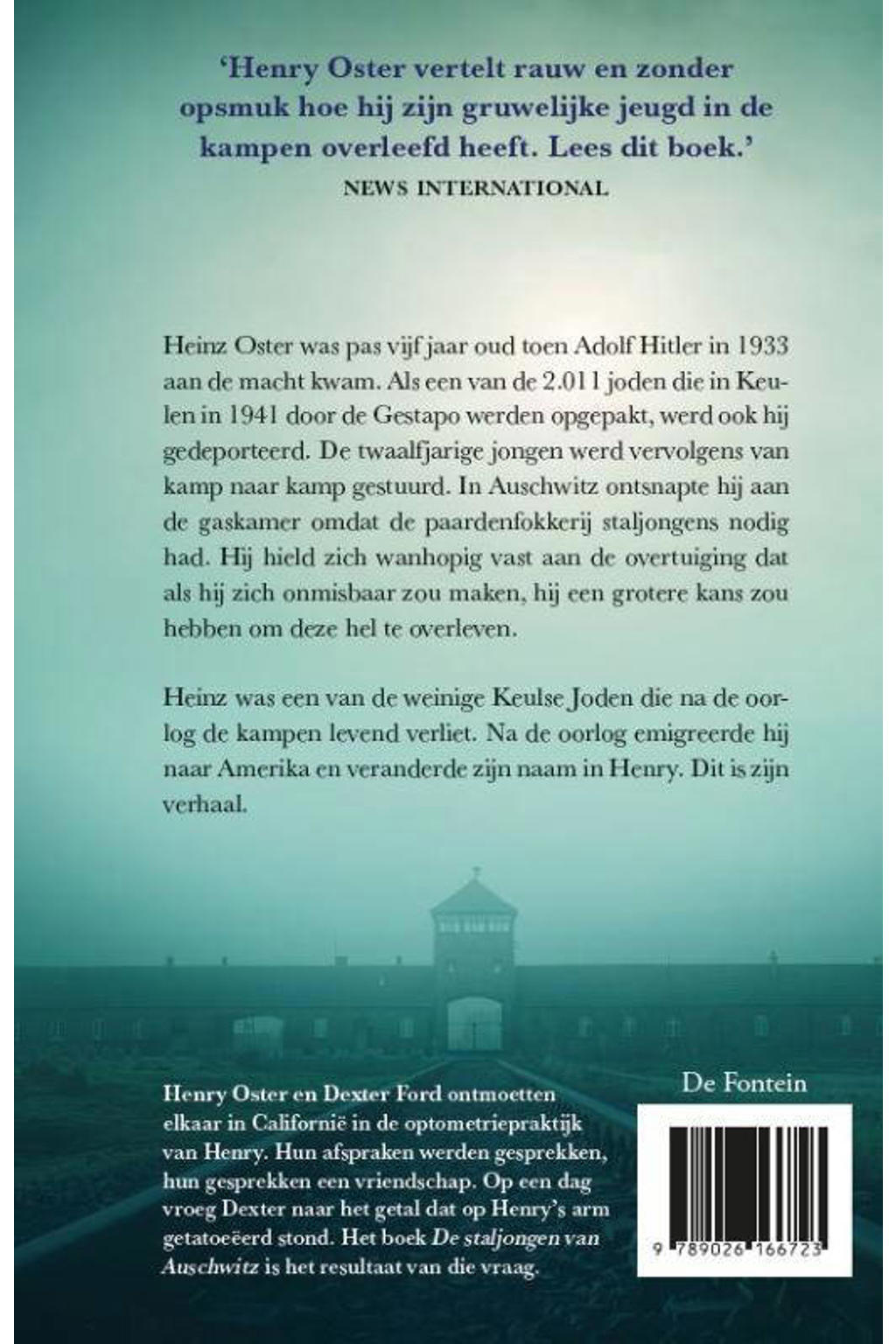 'Henry Oster vertelt rauw en zonder opsmuk hoe hij zijn gruwelijke jeugd in de kampen overleefd heeft. Lees dit boek.'
NEWS INTERNATIONAL

Heinz Oster was pas vijf jaar oud toen Adolf Hitler in 1933 aan de macht kwam. Als een van de 2.011 joden die in Keulen in 1941 door de Gestapo werden opgepakt, werd ook hij gedeporteerd. De twaalfjarige jongen werd vervolgens van kamp naar kamp gestuurd. In Auschwitz ontsnapte hij aan de gaskamer omdat de paardenfokkerij staljongens nodig had. Hij hield zich wanhopig vast aan de overtuiging dat als hij zich onmisbaar zou maken, hij een grotere kans zou hebben om deze hel te overleven.

Heinz was een van de weinige Keulse Joden die na de oorlog de kampen levend verliet. Na de oorlog emigreerde hij naar Amerika en veranderde zijn naam in Henry. Dit is zijn verhaal.

Henry Oster en Dexter Ford ontmoetten elkaar in Californië in de optometriepraktijk van Henry. Hun afspraken werden gesprekken, hun gesprekken een vriendschap. Op een dag vroeg Dexter naar het getal dat op Henry's arm getatoeëerd stond. Het boek De staljongen van Auschwitz is het resultaat van die vraag.

De Fontein

9 789026 166723